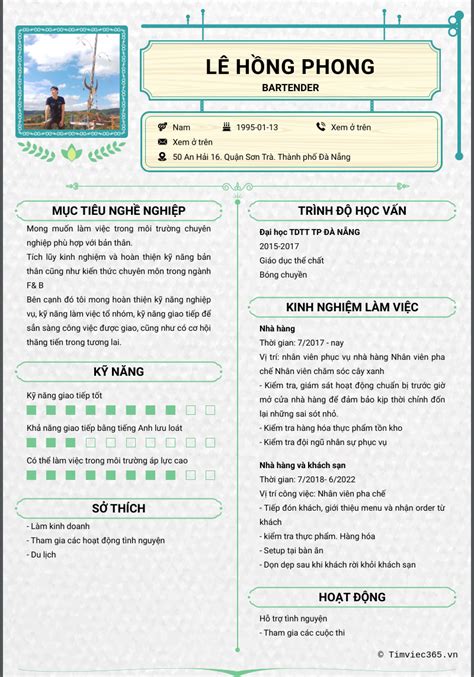 LÊ HỒNG PHONG

BARTENDER

Nam
1995-01-13
Xem ở trên
Xem ở trên
50 An Hải 16. Quận Sơn Trà. Thành phố Đà Nẵng

MỤC TIÊU NGHỀ NGHIỆP

Mong muốn làm việc trong môi trường chuyên nghiệp phù hợp với bản thân.

Tích lũy kinh nghiệm và hoàn thiện kỹ năng bản thân cũng như kiến thức chuyên môn trong ngành F& B

Bên cạnh đó tôi mong hoàn thiện kỹ năng nghiệp vụ, kỹ năng làm việc tổ nhóm, kỹ năng giao tiếp để sẵn sàng công việc được giao, cũng như có cơ hội thăng tiến trong tương lai.

KỸ NĂNG

Kỹ năng giao tiếp tốt

Khả năng giao tiếp bằng tiếng Anh lưu loát

Có thể làm việc trong môi trường áp lực cao

SỞ THÍCH

- Làm kinh doanh
- Tham gia các hoạt động tình nguyện
- Du lịch

TRÌNH ĐỘ HỌC VẤN

Đại học TDTT TP ĐÀ NẴNG
2015-2017
Giáo dục thể chất
Bóng chuyền

KINH NGHIỆM LÀM VIỆC

Nhà hàng
Thời gian: 7/2017 - nay
Vị trí: nhân viên phục vụ nhà hàng Nhân viên pha chế Nhân viên chăm sóc cây xanh
- Kiểm tra, giám sát hoạt động chuẩn bị trước giờ mở cửa nhà hàng để đảm bảo kịp thời chỉnh đốn lại những sai sót nhỏ.
- Kiểm tra hàng hóa thực phẩm tồn kho
- Kiểm tra đội ngũ nhân sự phục vụ

Nhà hàng và khách sạn
Thời gian: 7/2018- 6/2022
Vị trí công việc: Nhân viên pha chế
- Tiếp đón khách, giới thiệu menu và nhận order từ khách
- kiểm tra thực phẩm. Hàng hóa
- Setup tại bàn ăn
- Dọn dẹp sau khi khách rời khỏi khách sạn

HOẠT ĐỘNG

Hỗ trợ tình nguyện
- Tham gia các cuộc thi

© Timviec365.vn